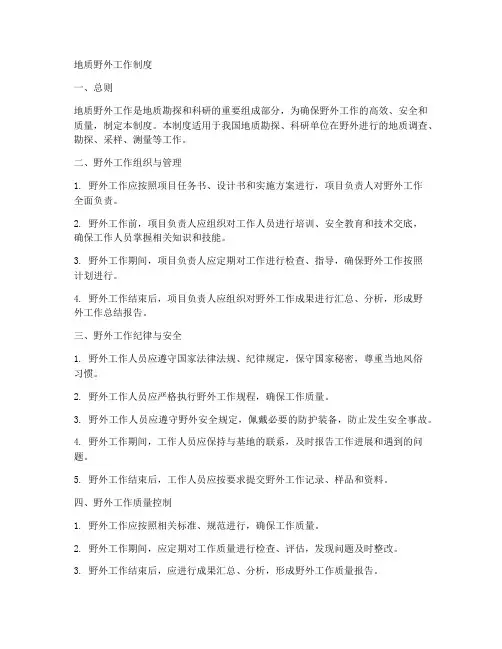 地质野外工作制度

一、总则

地质野外工作是地质勘探和科研的重要组成部分，为确保野外工作的高效、安全和质量，制定本制度。本制度适用于我国地质勘探、科研单位在野外进行的地质调查、勘探、采样、测量等工作。

二、野外工作组织与管理

1. 野外工作应按照项目任务书、设计书和实施方案进行，项目负责人对野外工作全面负责。

2. 野外工作前，项目负责人应组织对工作人员进行培训、安全教育和技术交底，确保工作人员掌握相关知识和技能。

3. 野外工作期间，项目负责人应定期对工作进行检查、指导，确保野外工作按照计划进行。

4. 野外工作结束后，项目负责人应组织对野外工作成果进行汇总、分析，形成野外工作总结报告。

三、野外工作纪律与安全

1. 野外工作人员应遵守国家法律法规、纪律规定，保守国家秘密，尊重当地风俗习惯。

2. 野外工作人员应严格执行野外工作规程，确保工作质量。

3. 野外工作人员应遵守野外安全规定，佩戴必要的防护装备，防止发生安全事故。

4. 野外工作期间，工作人员应保持与基地的联系，及时报告工作进展和遇到的问题。

5. 野外工作结束后，工作人员应按要求提交野外工作记录、样品和资料。

四、野外工作质量控制

1. 野外工作应按照相关标准、规范进行，确保工作质量。

2. 野外工作期间，应定期对工作质量进行检查、评估，发现问题及时整改。

3. 野外工作结束后，应进行成果汇总、分析，形成野外工作质量报告。